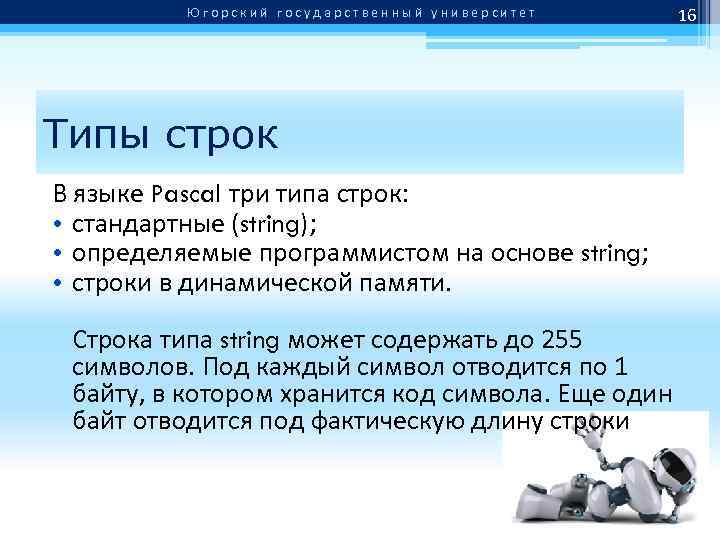 Югорский государственный университет

16

Типы строк

В языке Pascal три типа строк:
• стандартные (string);
• определяемые программистом на основе string;
• строки в динамической памяти.

Строка типа string может содержать до 255 символов. Под каждый символ отводится по 1 байту, в котором хранится код символа. Еще один байт отводится под фактическую длину строки